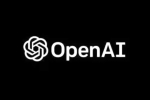 OpenAI